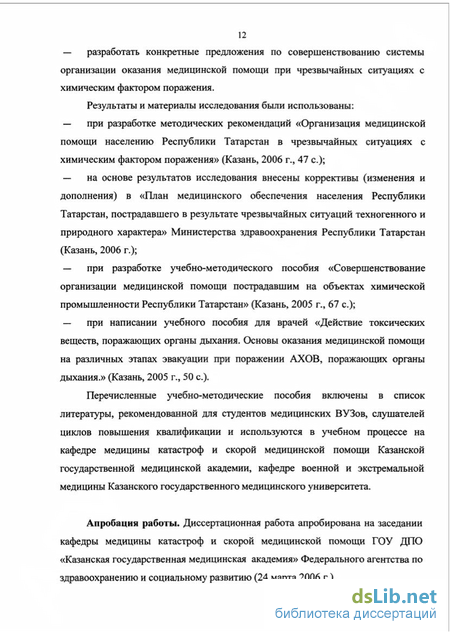 12

— разработать конкретные предложения по совершенствованию системы организации оказания медицинской помощи при чрезвычайных ситуациях с химическим фактором поражения.

Результаты и материалы исследования были использованы:

— при разработке методических рекомендаций «Организация медицинской помощи населению Республики Татарстан в чрезвычайных ситуациях с химическим фактором поражения» (Казань, 2006 г., 47 с.);

— на основе результатов исследования внесены коррективы (изменения и дополнения) в «План медицинского обеспечения населения Республики Татарстан, пострадавшего в результате чрезвычайных ситуаций техногенного и природного характера» Министерства здравоохранения Республики Татарстан (Казань, 2006 г.);

— при разработке учебно-методического пособия «Совершенствование организации медицинской помощи пострадавшим на объектах химической промышленности Республики Татарстан» (Казань, 2005 г., 67 с.);

— при написании учебного пособия для врачей «Действие токсических веществ, поражающих органы дыхания. Основы оказания медицинской помощи на различных этапах эвакуации при поражении АХОВ, поражающих органы дыхания.» (Казань, 2005 г., 50 с.).

Перечисленные учебно-методические пособия включены в список литературы, рекомендованной для студентов медицинских ВУЗов, слушателей циклов повышения квалификации и используются в учебном процессе на кафедре медицины катастроф и скорой медицинской помощи Казанской государственной медицинской академии, кафедре военной и экстремальной медицины Казанского государственного медицинского университета.

Апробация работы. Диссертационная работа апробирована на заседании кафедры медицины катастроф и скорой медицинской помощи ГОУ ДПО «Казанская государственная медицинская академия» Федерального агентства по здравоохранению и социальному развитию (24 марта 2006 г.)

dsLib.net
библиотека диссертаций